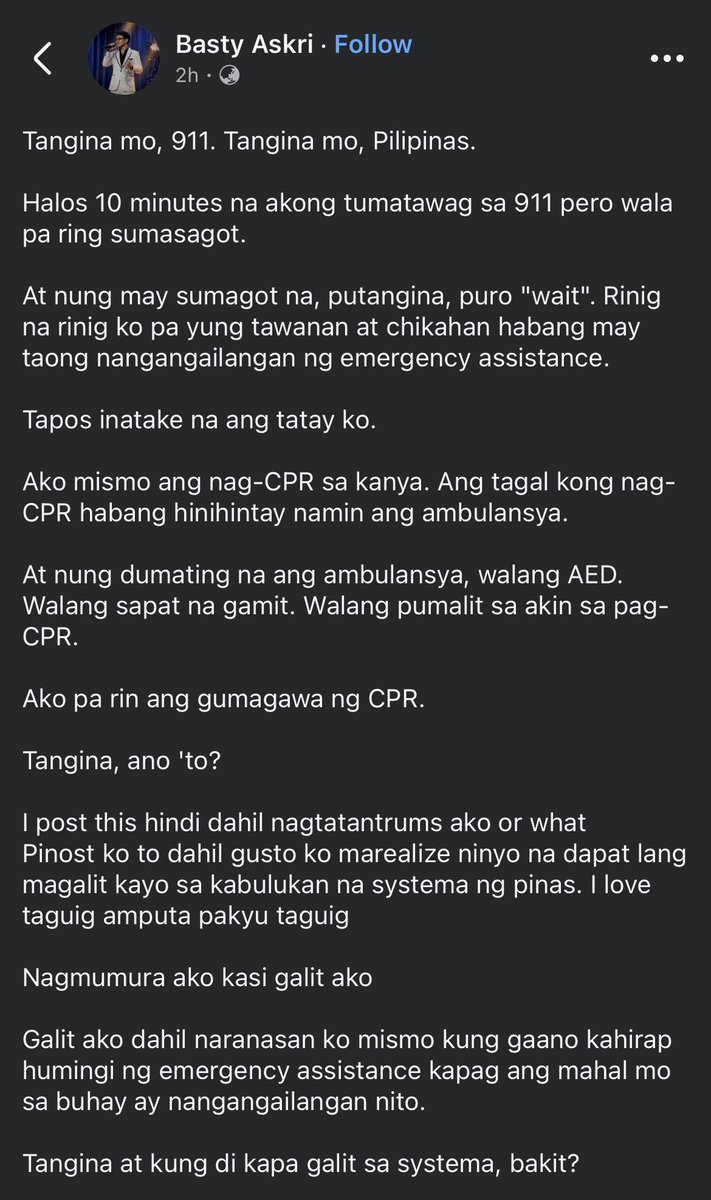 Basty Askri · Follow
2h ·

Tangina mo, 911. Tangina mo, Pilipinas.

Halos 10 minutes na akong tumatawag sa 911 pero wala pa ring sumasagot.

At nung may sumagot na, putangina, puro "wait". Rinig na rinig ko pa yung tawanan at chikahan habang may taong nangangailangan ng emergency assistance.

Tapos inatake na ang tatay ko.

Ako mismo ang nag-CPR sa kanya. Ang tagal kong nag-CPR habang hinihintay namin ang ambulansya.

At nung dumating na ang ambulansya, walang AED. Walang sapat na gamit. Walang pumalit sa akin sa pag-CPR.

Ako pa rin ang gumagawa ng CPR.

Tangina, ano 'to?

I post this hindi dahil nagtatantrums ako or what Pinost ko to dahil gusto ko marealize ninyo na dapat lang magalit kayo sa kabulukan na systema ng pinas. I love taguig amputa pakyu taguig

Nagmumura ako kasi galit ako

Galit ako dahil naranasan ko mismo kung gaano kahirap humingi ng emergency assistance kapag ang mahal mo sa buhay ay nangangailangan nito.

Tangina at kung di kapa galit sa systema, bakit?